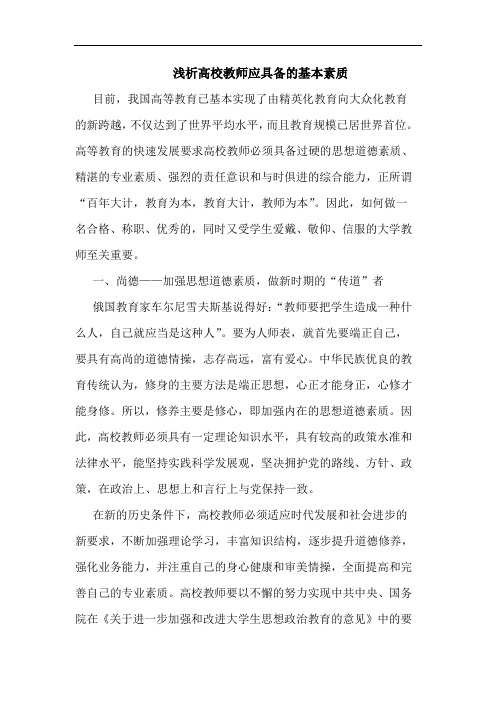 浅析高校教师应具备的基本素质

目前，我国高等教育已基本实现了由精英化教育向大众化教育的新跨越，不仅达到了世界平均水平，而且教育规模已居世界首位。高等教育的快速发展要求高校教师必须具备过硬的思想道德素质、精湛的专业素质、强烈的责任意识和与时俱进的综合能力，正所谓“百年大计，教育为本，教育大计，教师为本”。因此，如何做一名合格、称职、优秀的，同时又受学生爱戴、敬仰、信服的大学教师至关重要。

一、尚德——加强思想道德素质，做新时期的“传道”者

俄国教育家车尔尼雪夫斯基说得好：“教师要把学生造成一种什么人，自己就应当是这种人”。要为人师表，就首先要端正自己，要具有高尚的道德情操，志存高远，富有爱心。中华民族优良的教育传统认为，修身的主要方法是端正思想，心正才能身正，心修才能身修。所以，修养主要是修心，即加强内在的思想道德素质。因此，高校教师必须具有一定理论知识水平，具有较高的政策水准和法律水平，能坚持实践科学发展观，坚决拥护党的路线、方针、政策，在政治上、思想上和言行上与党保持一致。

在新的历史条件下，高校教师必须适应时代发展和社会进步的新要求，不断加强理论学习，丰富知识结构，逐步提升道德修养，强化业务能力，并注重自己的身心健康和审美情操，全面提高和完善自己的专业素质。高校教师要以不懈的努力实现中共中央、国务院在《关于进一步加强和改进大学生思想政治教育的意见》中的要